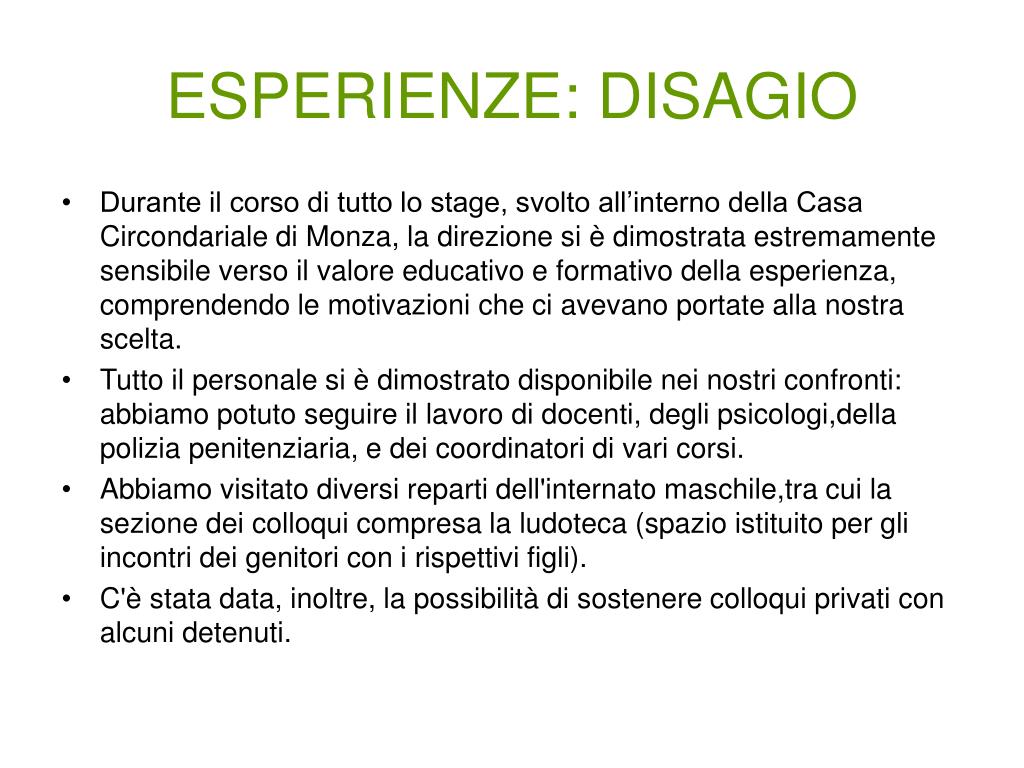 ESPERIENZE: DISAGIO

• Durante il corso di tutto lo stage, svolto all’interno della Casa Circondariale di Monza, la direzione si è dimostrata estremamente sensibile verso il valore educativo e formativo della esperienza, comprendendo le motivazioni che ci avevano portate alla nostra scelta.
• Tutto il personale si è dimostrato disponibile nei nostri confronti: abbiamo potuto seguire il lavoro di docenti, degli psicologi,della polizia penitenziaria, e dei coordinatori di vari corsi.
• Abbiamo visitato diversi reparti dell'internato maschile,tra cui la sezione dei colloqui compresa la ludoteca (spazio istituito per gli incontri dei genitori con i rispettivi figli).
• C'è stata data, inoltre, la possibilità di sostenere colloqui privati con alcuni detenuti.